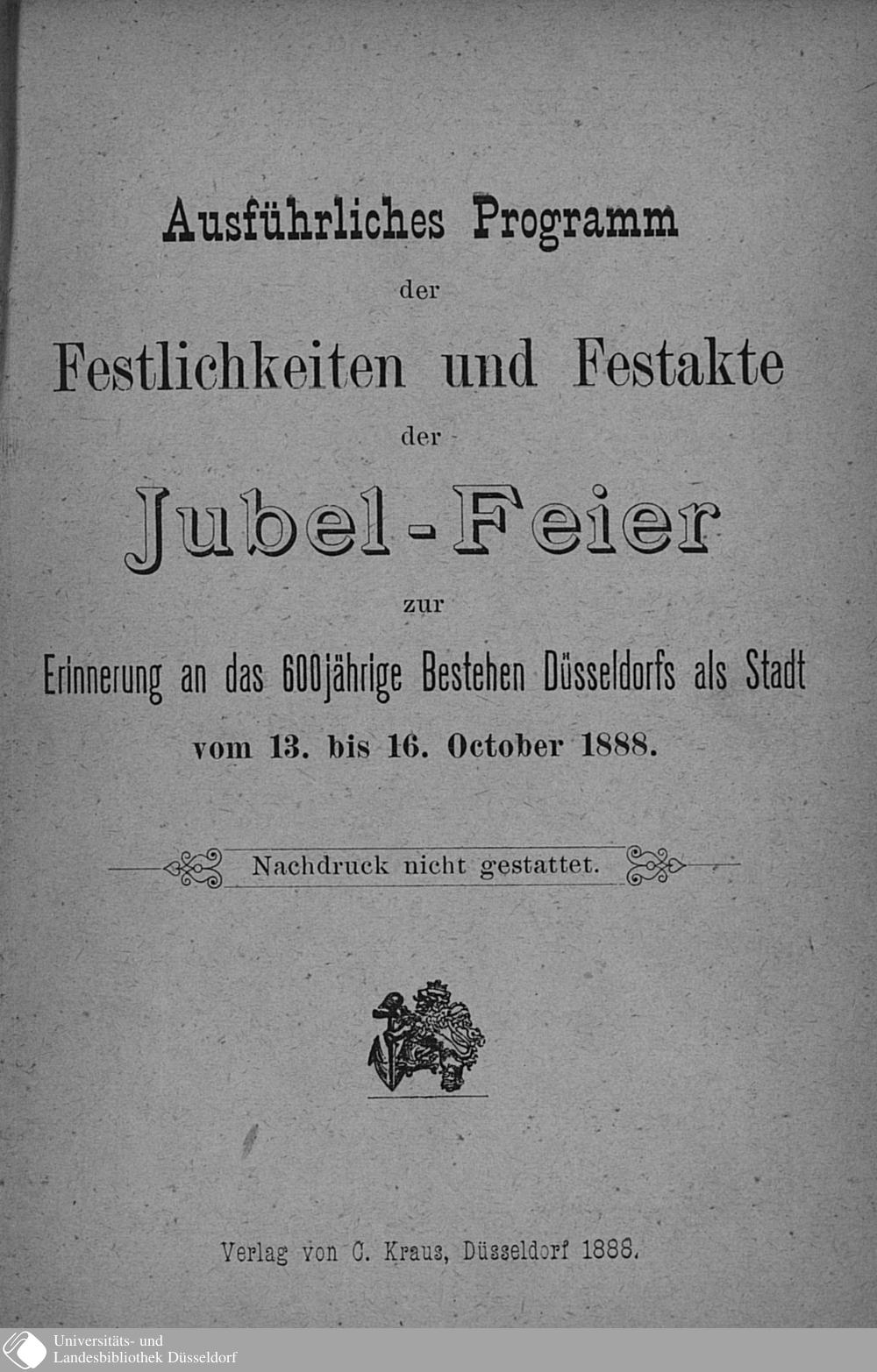 Ausführliches Programm
der
Festlichkeiten und Festakte
der
Jubel-Feier
zur
Erinnerung an das 600jährige Bestehen Düsseldorfs als Stadt
vom 13. bis 16. October 1888.

Nachdruck nicht gestattet.

Verlag von C. Kraus, Düsseldorf 1888.

Universitäts- und Landesbibliothek Düsseldorf